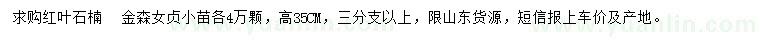 求购红叶石楠　金森女贞小苗各4万颗，高35CM，三分支以上，限山东货源，短信报上车价及产地。